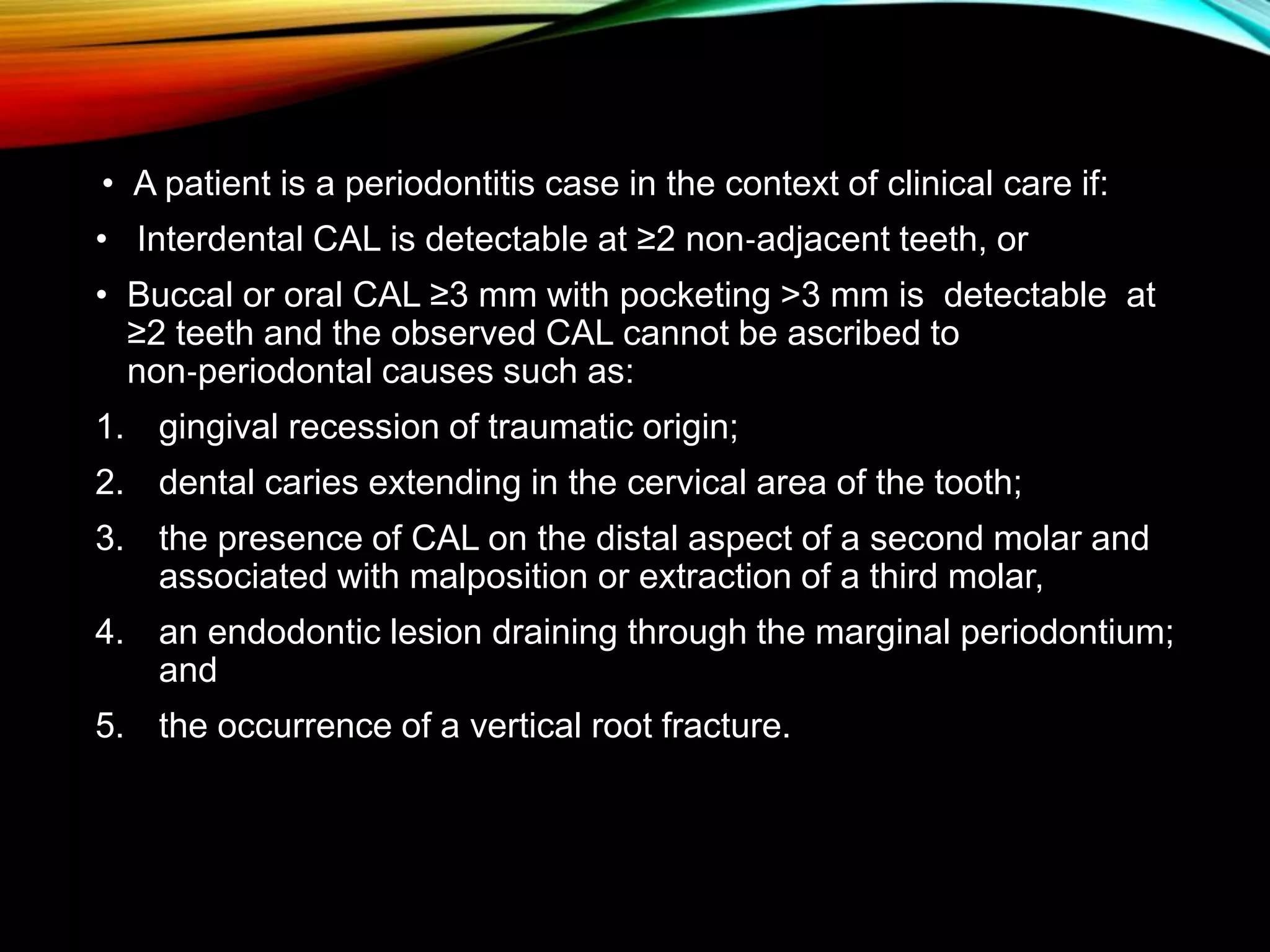 • A patient is a periodontitis case in the context of clinical care if:

• Interdental CAL is detectable at ≥2 non-adjacent teeth, or

• Buccal or oral CAL ≥3 mm with pocketing >3 mm is detectable at ≥2 teeth and the observed CAL cannot be ascribed to non-periodontal causes such as:

1. gingival recession of traumatic origin;

2. dental caries extending in the cervical area of the tooth;

3. the presence of CAL on the distal aspect of a second molar and associated with malposition or extraction of a third molar,

4. an endodontic lesion draining through the marginal periodontium; and

5. the occurrence of a vertical root fracture.